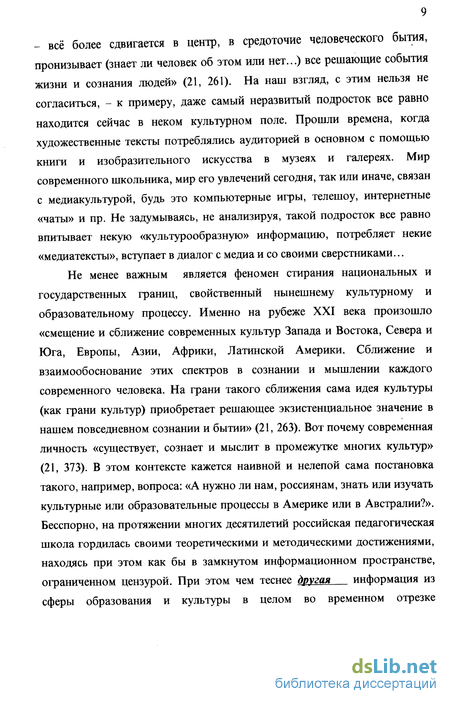 9

– всё более сдвигается в центр, в средоточие человеческого бытия, пронизывает (знает ли человек об этом или нет…) все решающие события жизни и сознания людей» (21, 261). На наш взгляд, с этим нельзя не согласиться, – к примеру, даже самый неразвитый подросток все равно находится сейчас в неком культурном поле. Прошли времена, когда художественные тексты потреблялись аудиторией в основном с помощью книги и изобразительного искусства в музеях и галереях. Мир современного школьника, мир его увлечений сегодня, так или иначе, связан с медиакультурой, будь это компьютерные игры, телешоу, интернетные «чаты» и пр. Не задумываясь, не анализируя, такой подросток все равно впитывает некую «культурообразную» информацию, потребляет некие «медиатексты», вступает в диалог с медиа и со своими сверстниками…

Не менее важным является феномен стирания национальных и государственных границ, свойственный нынешнему культурному и образовательному процессу. Именно на рубеже XXI века произошло «смещение и сближение современных культур Запада и Востока, Севера и Юга, Европы, Азии, Африки, Латинской Америки. Сближение и взаимообоснование этих спектров в сознании и мышлении каждого современного человека. На грани такого сближения сама идея культуры (как грани культур) приобретает решающее экзистенциальное значение в нашем повседневном сознании и бытии» (21, 263). Вот почему современная личность «существует, сознает и мыслит в промежутке многих культур» (21, 373). В этом контексте кажется наивной и нелепой сама постановка такого, например, вопроса: «А нужно ли нам, россиянам, знать или изучать культурные или образовательные процессы в Америке или в Австралии?». Бесспорно, на протяжении многих десятилетий российская педагогическая школа гордилась своими теоретическими и методическими достижениями, находясь при этом как бы в замкнутом информационном пространстве, ограниченном цензурой. При этом чем теснее другая информация из сферы образования и культуры в целом во временном отрезке

dsLib.net
библиотека диссертаций